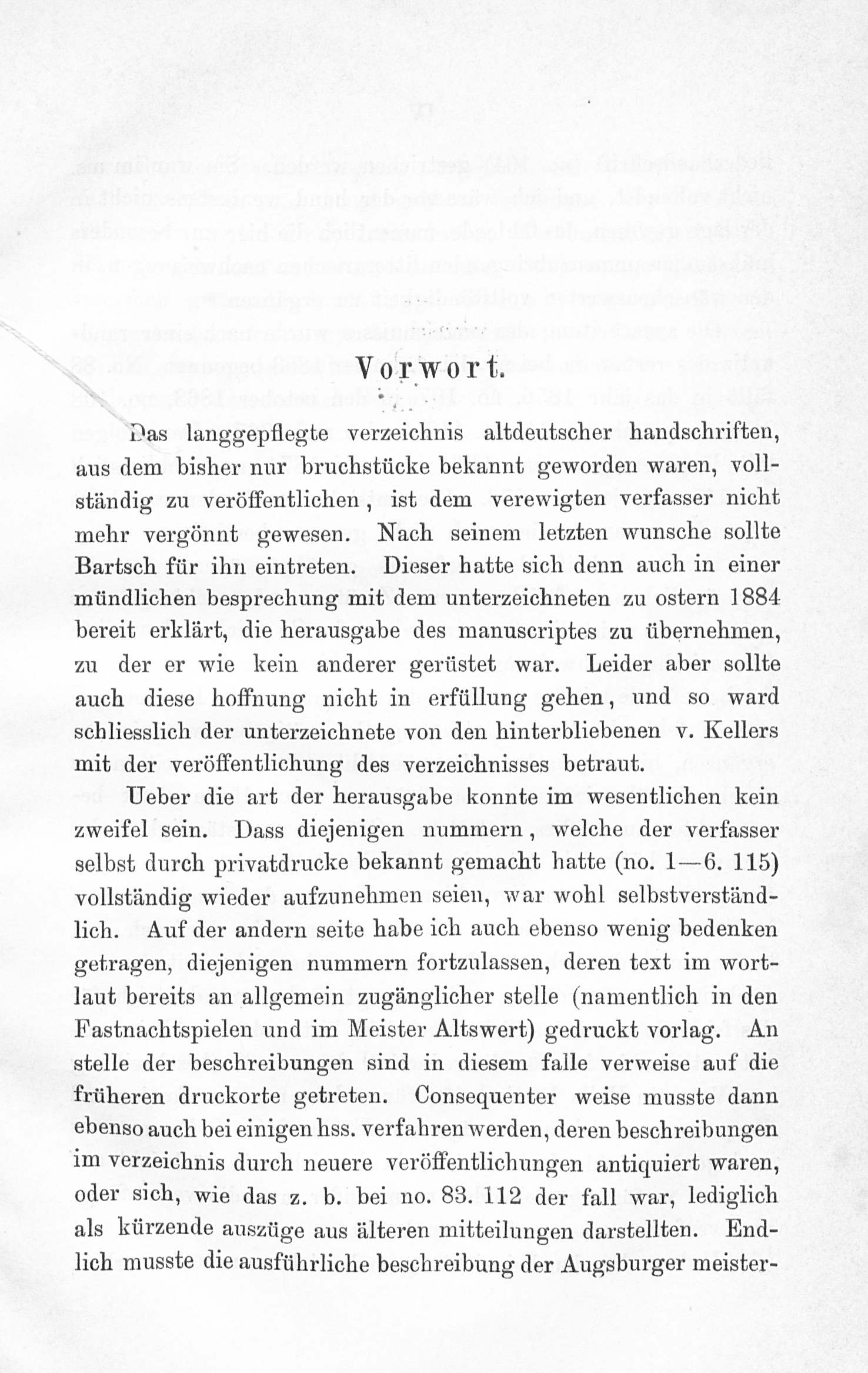 Vorwort.

Das langgepflegte verzeichnis altdeutscher handschriften, aus dem bisher nur bruchstücke bekannt geworden waren, vollständig zu veröffentlichen, ist dem verewigten verfasser nicht mehr vergönnt gewesen. Nach seinem letzten wunsche sollte Bartsch für ihn eintreten. Dieser hatte sich denn auch in einer mündlichen besprechung mit dem unterzeichneten zu ostern 1884 bereit erklärt, die herausgabe des manuscriptes zu übernehmen, zu der er wie kein anderer gerüstet war. Leider aber sollte auch diese hoffnung nicht in erfüllung gehen, und so ward schliesslich der unterzeichnete von den hinterbliebenen v. Kellers mit der veröffentlichung des verzeichnisses betraut.

Ueber die art der herausgabe konnte im wesentlichen kein zweifel sein. Dass diejenigen nummern, welche der verfasser selbst durch privatdrucke bekannt gemacht hatte (no. 1—6. 115) vollständig wieder aufzunehmen seien, war wohl selbstverständlich. Auf der andern seite habe ich auch ebenso wenig bedenken getragen, diejenigen nummern fortzulassen, deren text im wortlaut bereits an allgemein zugänglicher stelle (namentlich in den Fastnachtspielen und im Meister Altswert) gedruckt vorlag. An stelle der beschreibungen sind in diesem falle verweise auf die früheren druckorte getreten. Consequenter weise musste dann ebenso auch bei einigen hss. verfahren werden, deren beschreibungen im verzeichnis durch neuere veröffentlichungen antiquiert waren, oder sich, wie das z. b. bei no. 83. 112 der fall war, lediglich als kürzende auszüge aus älteren mitteilungen darstellten. Endlich musste die ausführliche beschreibung der Augsburger meister-